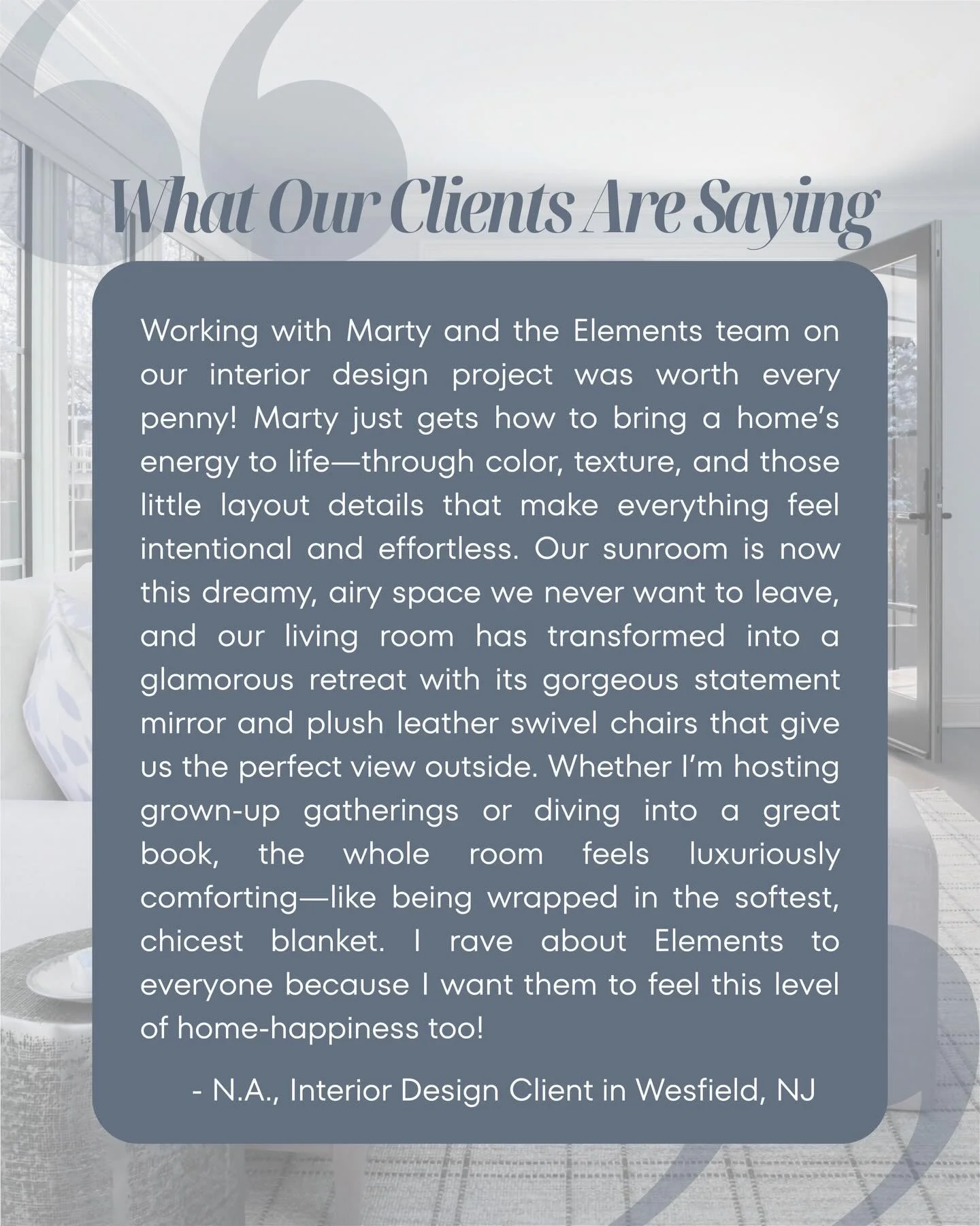 What Our Clients Are Saying

Working with Marty and the Elements team on our interior design project was worth every penny! Marty just gets how to bring a home's energy to life—through color, texture, and those little layout details that make everything feel intentional and effortless. Our sunroom is now this dreamy, airy space we never want to leave, and our living room has transformed into a glamorous retreat with its gorgeous statement mirror and plush leather swivel chairs that give us the perfect view outside. Whether I'm hosting grown-up gatherings or diving into a great book, the whole room feels luxuriously comforting—like being wrapped in the softest, chicest blanket. I rave about Elements to everyone because I want them to feel this level of home-happiness too!

- N.A., Interior Design Client in Wesfield, NJ